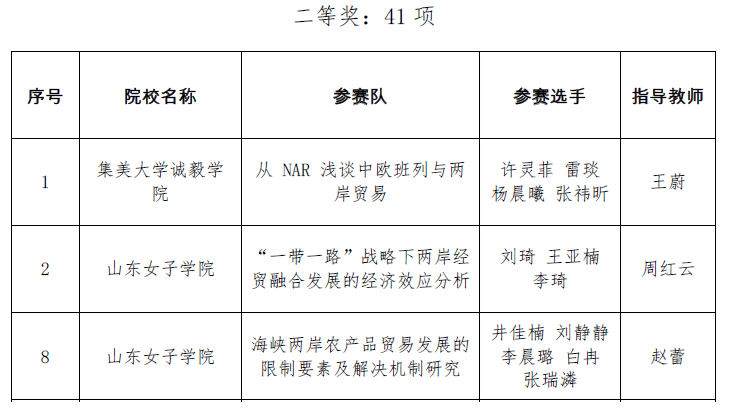 二等奖：41 项

| 序号 | 院校名称 | 参赛队 | 参赛选手 | 指导教师 |
|---|---|---|---|---|
| 1 | 集美大学诚毅学院 | 从 NAR 浅谈中欧班列与两岸贸易 | 许灵菲 雷琰 杨晨曦 张祎昕 | 王蔚 |
| 2 | 山东女子学院 | “一带一路”战略下两岸经贸融合发展的经济效应分析 | 刘琦 王亚楠 李琦 | 周红云 |
| 8 | 山东女子学院 | 海峡两岸农产品贸易发展的限制要素及解决机制研究 | 井佳楠 刘静静 李晨璐 白冉 张瑞潾 | 赵蕾 |